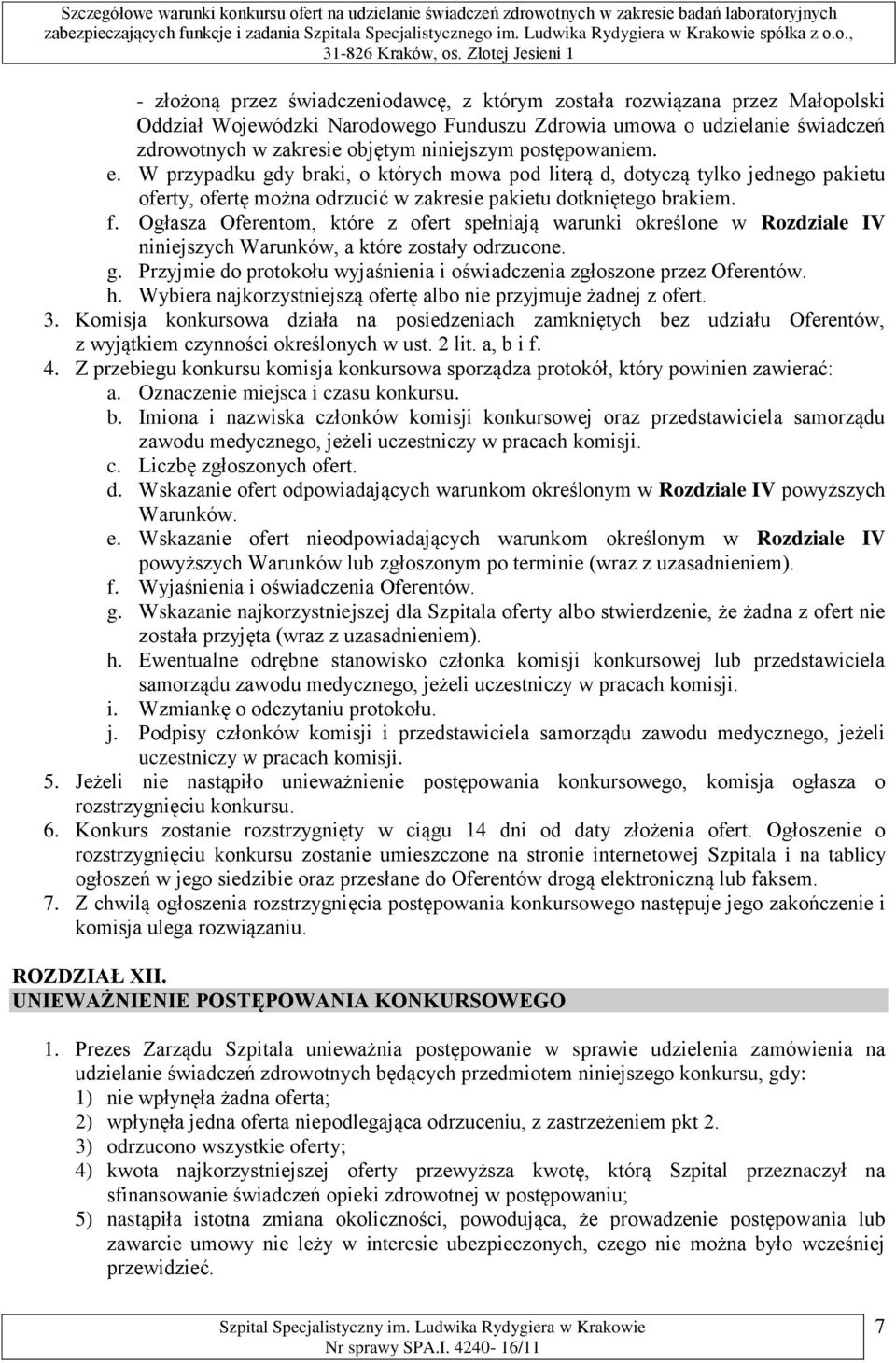 Szczegółowe warunki konkursu ofert na udzielanie świadczeń zdrowotnych w zakresie badań laboratoryjnych zabezpieczających funkcje i zadania Szpitala Specjalistycznego im. Ludwika Rydygiera w Krakowie spółka z o.o., 31-826 Kraków, os. Złotej Jesieni 1

- złożoną przez świadczeniodawcę, z którym została rozwiązana przez Małopolski Oddział Wojewódzki Narodowego Funduszu Zdrowia umowa o udzielanie świadczeń zdrowotnych w zakresie objętym niniejszym postępowaniem.
e. W przypadku gdy braki, o których mowa pod literą d, dotyczą tylko jednego pakietu oferty, ofertę można odrzucić w zakresie pakietu dotkniętego brakiem.
f. Ogłasza Oferentom, które z ofert spełniają warunki określone w Rozdziale IV niniejszych Warunków, a które zostały odrzucone.
g. Przyjmie do protokołu wyjaśnienia i oświadczenia zgłoszone przez Oferentów.
h. Wybiera najkorzystniejszą ofertę albo nie przyjmuje żadnej z ofert.
3. Komisja konkursowa działa na posiedzeniach zamkniętych bez udziału Oferentów, z wyjątkiem czynności określonych w ust. 2 lit. a, b i f.
4. Z przebiegu konkursu komisja konkursowa sporządza protokół, który powinien zawierać:
a. Oznaczenie miejsca i czasu konkursu.
b. Imiona i nazwiska członków komisji konkursowej oraz przedstawiciela samorządu zawodu medycznego, jeżeli uczestniczy w pracach komisji.
c. Liczbę zgłoszonych ofert.
d. Wskazanie ofert odpowiadających warunkom określonym w Rozdziale IV powyższych Warunków.
e. Wskazanie ofert nieodpowiadających warunkom określonym w Rozdziale IV powyższych Warunków lub zgłoszonym po terminie (wraz z uzasadnieniem).
f. Wyjaśnienia i oświadczenia Oferentów.
g. Wskazanie najkorzystniejszej dla Szpitala oferty albo stwierdzenie, że żadna z ofert nie została przyjęta (wraz z uzasadnieniem).
h. Ewentualne odrębne stanowisko członka komisji konkursowej lub przedstawiciela samorządu zawodu medycznego, jeżeli uczestniczy w pracach komisji.
i. Wzmiankę o odczytaniu protokołu.
j. Podpisy członków komisji i przedstawiciela samorządu zawodu medycznego, jeżeli uczestniczy w pracach komisji.
5. Jeżeli nie nastąpiło unieważnienie postępowania konkursowego, komisja ogłasza o rozstrzygnięciu konkursu.
6. Konkurs zostanie rozstrzygnięty w ciągu 14 dni od daty złożenia ofert. Ogłoszenie o rozstrzygnięciu konkursu zostanie umieszczone na stronie internetowej Szpitala i na tablicy ogłoszeń w jego siedzibie oraz przesłane do Oferentów drogą elektroniczną lub faksem.
7. Z chwilą ogłoszenia rozstrzygnięcia postępowania konkursowego następuje jego zakończenie i komisja ulega rozwiązaniu.

ROZDZIAŁ XII.
UNIEWAŻNIENIE POSTĘPOWANIA KONKURSOWEGO

1. Prezes Zarządu Szpitala unieważnia postępowanie w sprawie udzielenia zamówienia na udzielanie świadczeń zdrowotnych będących przedmiotem niniejszego konkursu, gdy:
1) nie wpłynęła żadna oferta;
2) wpłynęła jedna oferta niepodlegająca odrzuceniu, z zastrzeżeniem pkt 2.
3) odrzucono wszystkie oferty;
4) kwota najkorzystniejszej oferty przewyższa kwotę, którą Szpital przeznaczył na sfinansowanie świadczeń opieki zdrowotnej w postępowaniu;
5) nastąpiła istotna zmiana okoliczności, powodująca, że prowadzenie postępowania lub zawarcie umowy nie leży w interesie ubezpieczonych, czego nie można było wcześniej przewidzieć.

Szpital Specjalistyczny im. Ludwika Rydygiera w Krakowie
Nr sprawy SPA.I. 4240- 16/11
7